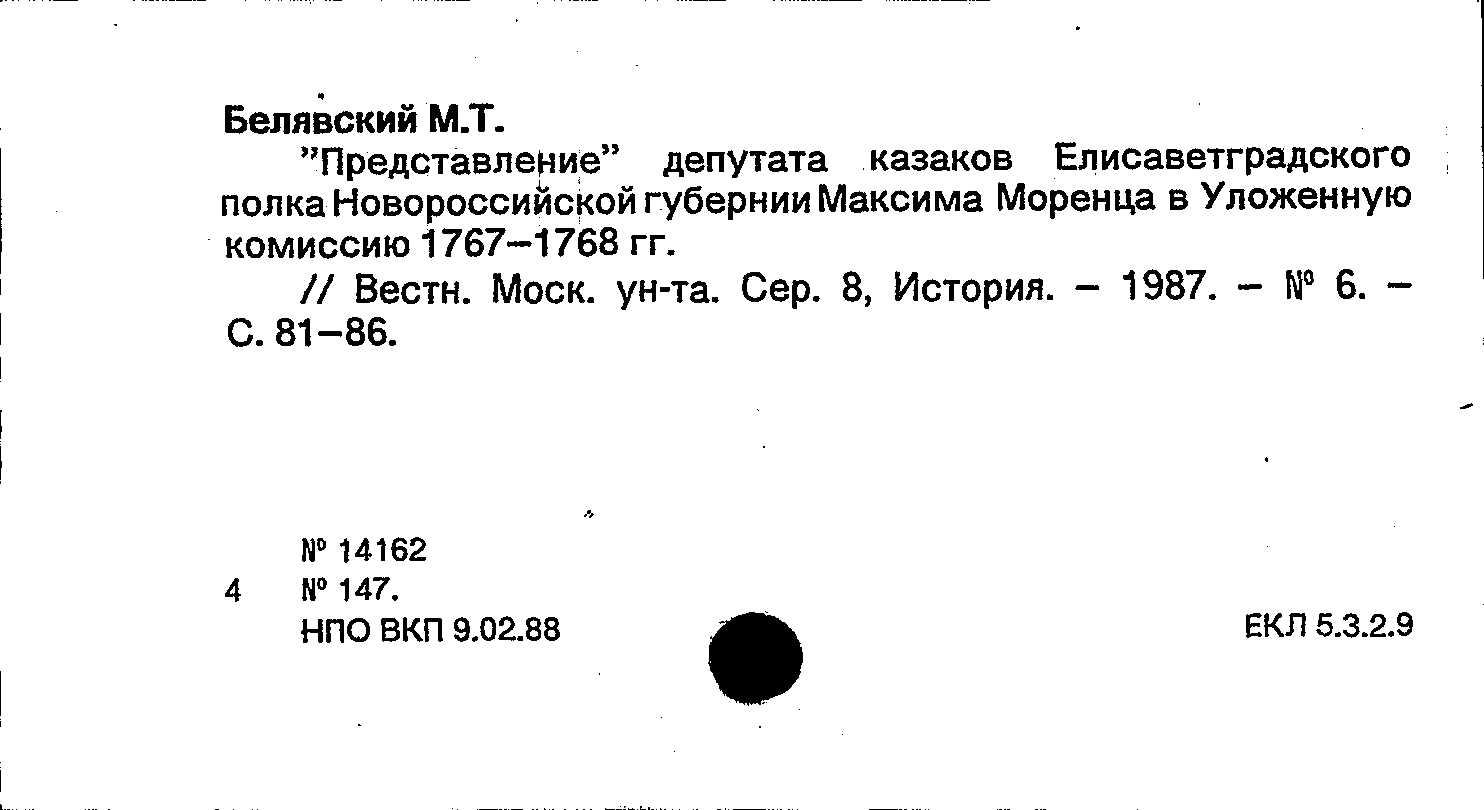 Белявский М.Т.

"Представление" депутата казаков Елисаветградского полка Новороссийской губернии Максима Моренца в Уложенную комиссию 1767–1768 гг.

// Вестн. Моск. ун-та. Сер. 8, История. – 1987. – № 6. – С. 81–86.

№ 14162
4 № 147.
НПО ВКП 9.02.88

ЕКЛ 5.3.2.9